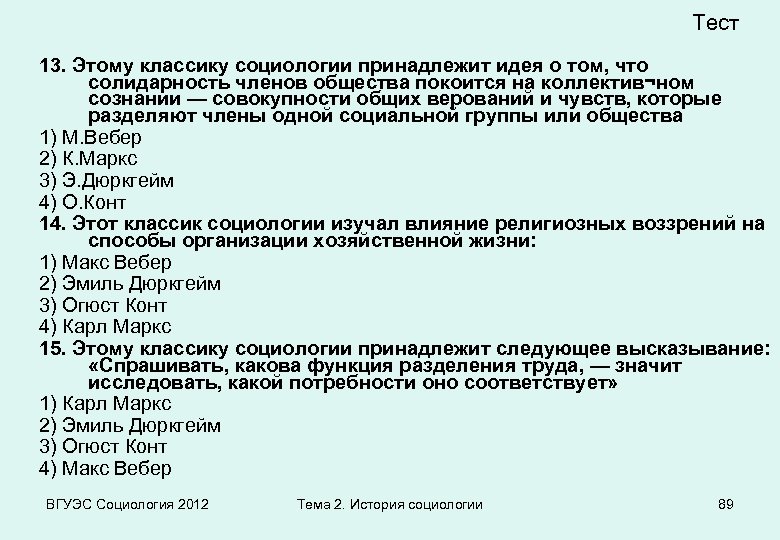 Тест

13. Этому классику социологии принадлежит идея о том, что солидарность членов общества покоится на коллектив¬ном сознании — совокупности общих верований и чувств, которые разделяют члены одной социальной группы или общества
1) М.Вебер
2) К.Маркс
3) Э.Дюркгейм
4) О.Конт
14. Этот классик социологии изучал влияние религиозных воззрений на способы организации хозяйственной жизни:
1) Макс Вебер
2) Эмиль Дюркгейм
3) Огюст Конт
4) Карл Маркс
15. Этому классику социологии принадлежит следующее высказывание: «Спрашивать, какова функция разделения труда, — значит исследовать, какой потребности оно соответствует»
1) Карл Маркс
2) Эмиль Дюркгейм
3) Огюст Конт
4) Макс Вебер

ВГУЭС Социология 2012
Тема 2. История социологии
89